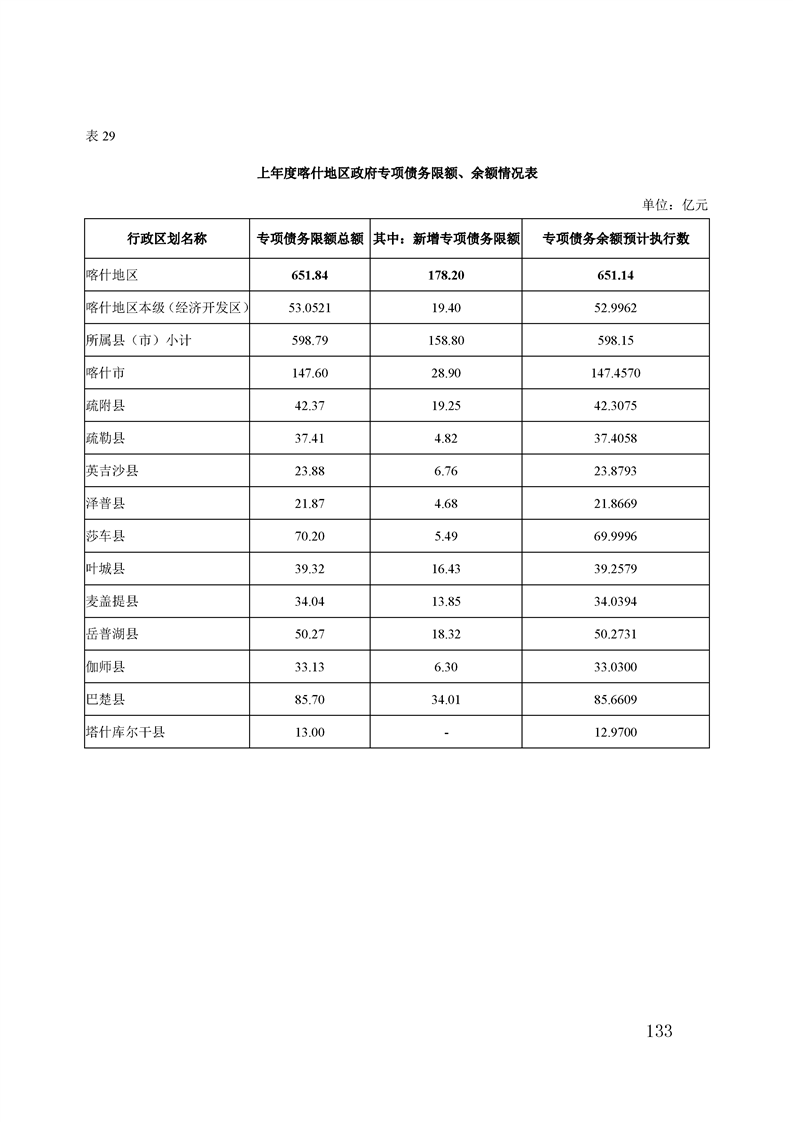 表 29

上年度喀什地区政府专项债务限额、余额情况表

单位：亿元

| 行政区划名称 | 专项债务限额总额 | 其中：新增专项债务限额 | 专项债务余额预计执行数 |
|---|---|---|---|
| 喀什地区 | 651.84 | 178.20 | 651.14 |
| 喀什地区本级（经济开发区） | 53.0521 | 19.40 | 52.9962 |
| 所属县（市）小计 | 598.79 | 158.80 | 598.15 |
| 喀什市 | 147.60 | 28.90 | 147.4570 |
| 疏附县 | 42.37 | 19.25 | 42.3075 |
| 疏勒县 | 37.41 | 4.82 | 37.4058 |
| 英吉沙县 | 23.88 | 6.76 | 23.8793 |
| 泽普县 | 21.87 | 4.68 | 21.8669 |
| 莎车县 | 70.20 | 5.49 | 69.9996 |
| 叶城县 | 39.32 | 16.43 | 39.2579 |
| 麦盖提县 | 34.04 | 13.85 | 34.0394 |
| 岳普湖县 | 50.27 | 18.32 | 50.2731 |
| 伽师县 | 33.13 | 6.30 | 33.0300 |
| 巴楚县 | 85.70 | 34.01 | 85.6609 |
| 塔什库尔干县 | 13.00 | - | 12.9700 |

133